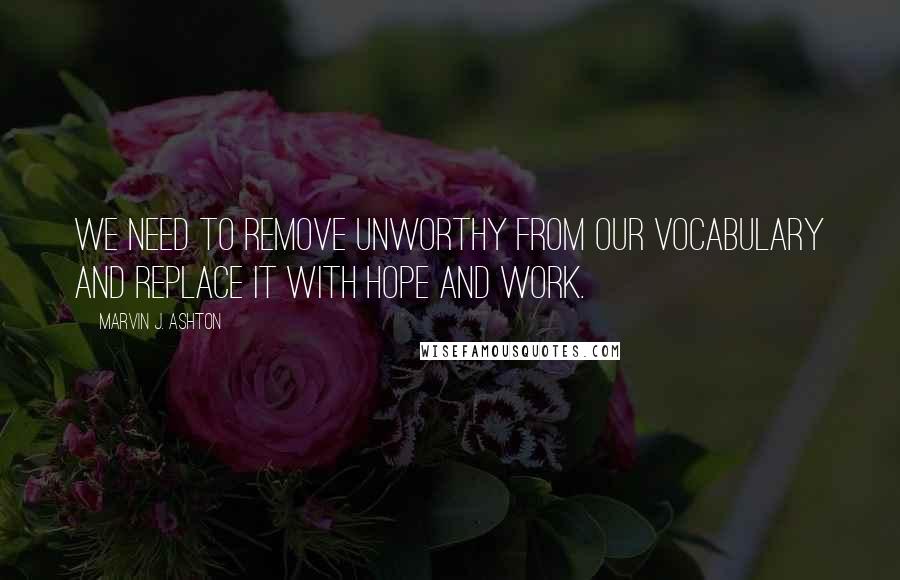 WE NEED TO REMOVE UNWORTHY FROM OUR VOCABULARY AND REPLACE IT WITH HOPE AND WORK.

MARVIN J. ASHTON

WISEFAMOUSQUOTES.COM